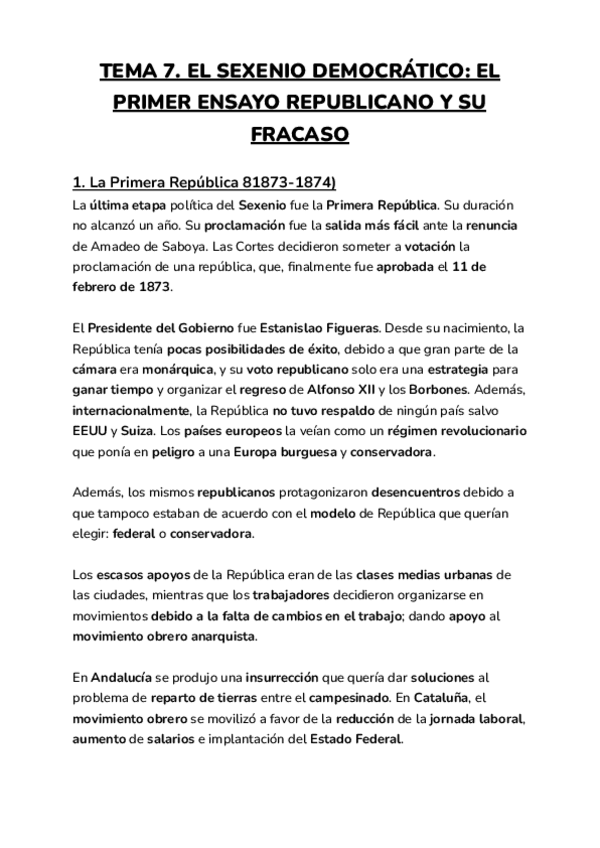 TEMA 7. EL SEXENIO DEMOCRÁTICO: EL PRIMER ENSAYO REPUBLICANO Y SU FRACASO

1. La Primera República 81873-1874)
La última etapa política del Sexenio fue la Primera República. Su duración no alcanzó un año. Su proclamación fue la salida más fácil ante la renuncia de Amadeo de Saboya. Las Cortes decidieron someter a votación la proclamación de una república, que, finalmente fue aprobada el 11 de febrero de 1873.

El Presidente del Gobierno fue Estanislao Figueras. Desde su nacimiento, la República tenía pocas posibilidades de éxito, debido a que gran parte de la cámara era monárquica, y su voto republicano solo era una estrategia para ganar tiempo y organizar el regreso de Alfonso XII y los Borbones. Además, internacionalmente, la República no tuvo respaldo de ningún país salvo EEUU y Suiza. Los países europeos la veían como un régimen revolucionario que ponía en peligro a una Europa burguesa y conservadora.

Además, los mismos republicanos protagonizaron desencuentros debido a que tampoco estaban de acuerdo con el modelo de República que querían elegir: federal o conservadora.

Los escasos apoyos de la República eran de las clases medias urbanas de las ciudades, mientras que los trabajadores decidieron organizarse en movimientos debido a la falta de cambios en el trabajo; dando apoyo al movimiento obrero anarquista.

En Andalucía se produjo una insurrección que quería dar soluciones al problema de reparto de tierras entre el campesinado. En Cataluña, el movimiento obrero se movilizó a favor de la reducción de la jornada laboral, aumento de salarios e implantación del Estado Federal.